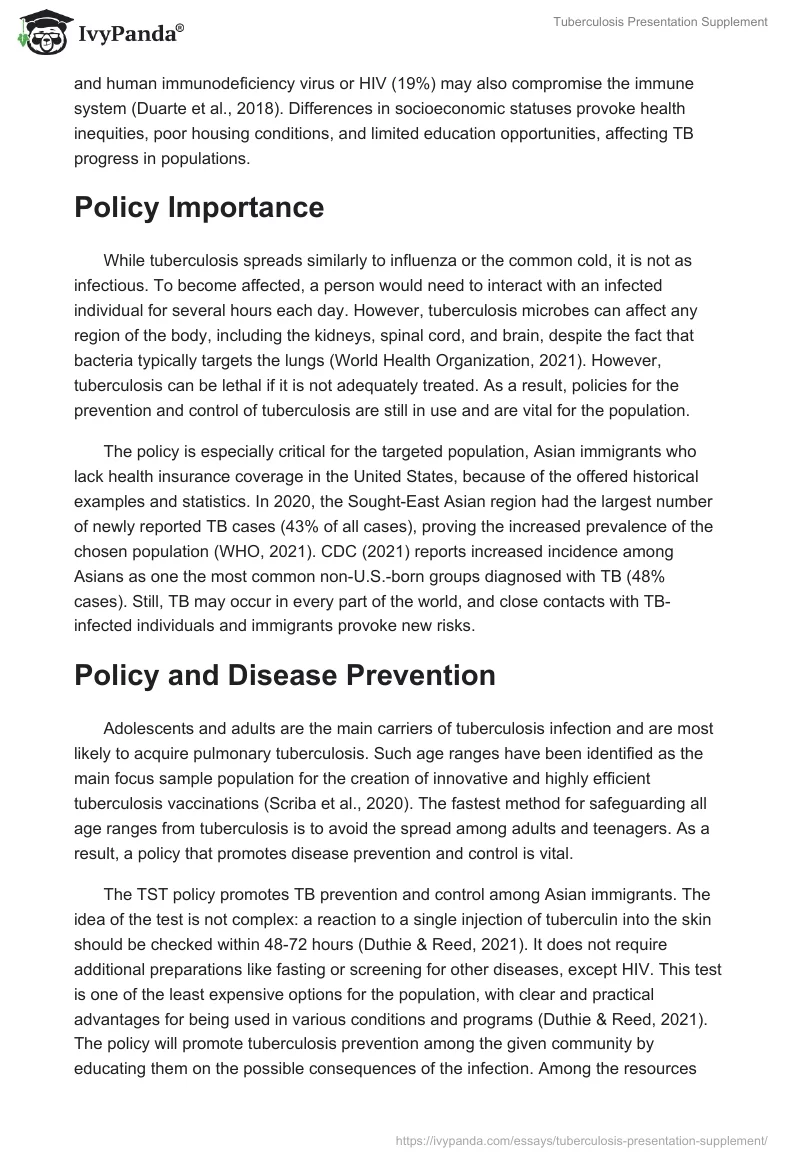 IvyPanda®

Tuberculosis Presentation Supplement

and human immunodeficiency virus or HIV (19%) may also compromise the immune system (Duarte et al., 2018). Differences in socioeconomic statuses provoke health inequities, poor housing conditions, and limited education opportunities, affecting TB progress in populations.

Policy Importance

While tuberculosis spreads similarly to influenza or the common cold, it is not as infectious. To become affected, a person would need to interact with an infected individual for several hours each day. However, tuberculosis microbes can affect any region of the body, including the kidneys, spinal cord, and brain, despite the fact that bacteria typically targets the lungs (World Health Organization, 2021). However, tuberculosis can be lethal if it is not adequately treated. As a result, policies for the prevention and control of tuberculosis are still in use and are vital for the population.

The policy is especially critical for the targeted population, Asian immigrants who lack health insurance coverage in the United States, because of the offered historical examples and statistics. In 2020, the Sought-East Asian region had the largest number of newly reported TB cases (43% of all cases), proving the increased prevalence of the chosen population (WHO, 2021). CDC (2021) reports increased incidence among Asians as one the most common non-U.S.-born groups diagnosed with TB (48% cases). Still, TB may occur in every part of the world, and close contacts with TB-infected individuals and immigrants provoke new risks.

Policy and Disease Prevention

Adolescents and adults are the main carriers of tuberculosis infection and are most likely to acquire pulmonary tuberculosis. Such age ranges have been identified as the main focus sample population for the creation of innovative and highly efficient tuberculosis vaccinations (Scriba et al., 2020). The fastest method for safeguarding all age ranges from tuberculosis is to avoid the spread among adults and teenagers. As a result, a policy that promotes disease prevention and control is vital.

The TST policy promotes TB prevention and control among Asian immigrants. The idea of the test is not complex: a reaction to a single injection of tuberculin into the skin should be checked within 48-72 hours (Duthie & Reed, 2021). It does not require additional preparations like fasting or screening for other diseases, except HIV. This test is one of the least expensive options for the population, with clear and practical advantages for being used in various conditions and programs (Duthie & Reed, 2021). The policy will promote tuberculosis prevention among the given community by educating them on the possible consequences of the infection. Among the resources

https://ivypanda.com/essays/tuberculosis-presentation-supplement/